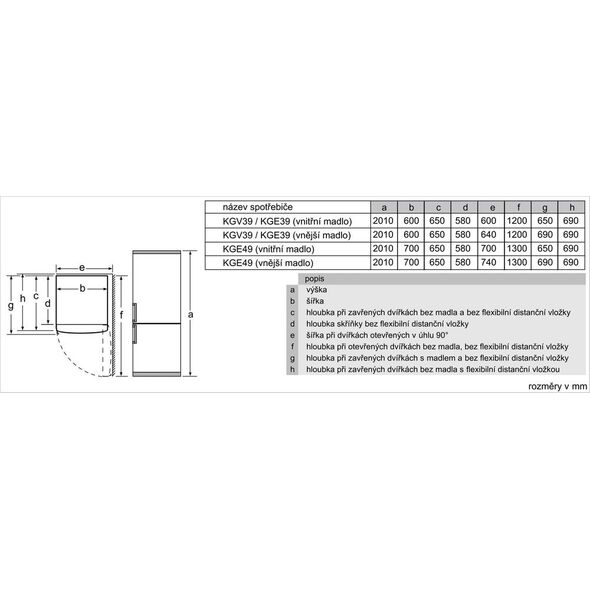 e
b
g h c d
f
a

| název spotřebiče | a | b | c | d | e | f | g | h |
|---|---|---|---|---|---|---|---|---|
| KGV39 / KGE39 (vnitřní madlo) | 2010 | 600 | 650 | 580 | 600 | 1200 | 650 | 690 |
| KGV39 / KGE39 (vnější madlo) | 2010 | 600 | 650 | 580 | 640 | 1200 | 690 | 690 |
| KGE49 (vnitřní madlo) | 2010 | 700 | 650 | 580 | 700 | 1300 | 650 | 690 |
| KGE49 (vnější madlo) | 2010 | 700 | 650 | 580 | 740 | 1300 | 690 | 690 |

| | popis |
|---|---|
| a | výška |
| b | šířka |
| c | hloubka při zavřených dvířkách bez madla a bez flexibilní distanční vložky |
| d | hloubka skříňky bez flexibilní distanční vložky |
| e | šířka při dvířkách otevřených v úhlu 90° |
| f | hloubka při otevřených dvířkách bez madla, bez flexibilní distanční vložky |
| g | hloubka při zavřených dvířkách s madlem a bez flexibilní distanční vložky |
| h | hloubka při zavřených dvířkách bez madla s flexibilní distanční vložkou |

rozměry v mm